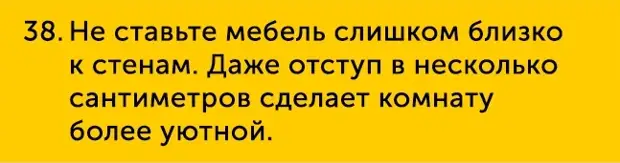 38. Не ставьте мебель слишком близко к стенам. Даже отступ в несколько сантиметров сделает комнату более уютной.